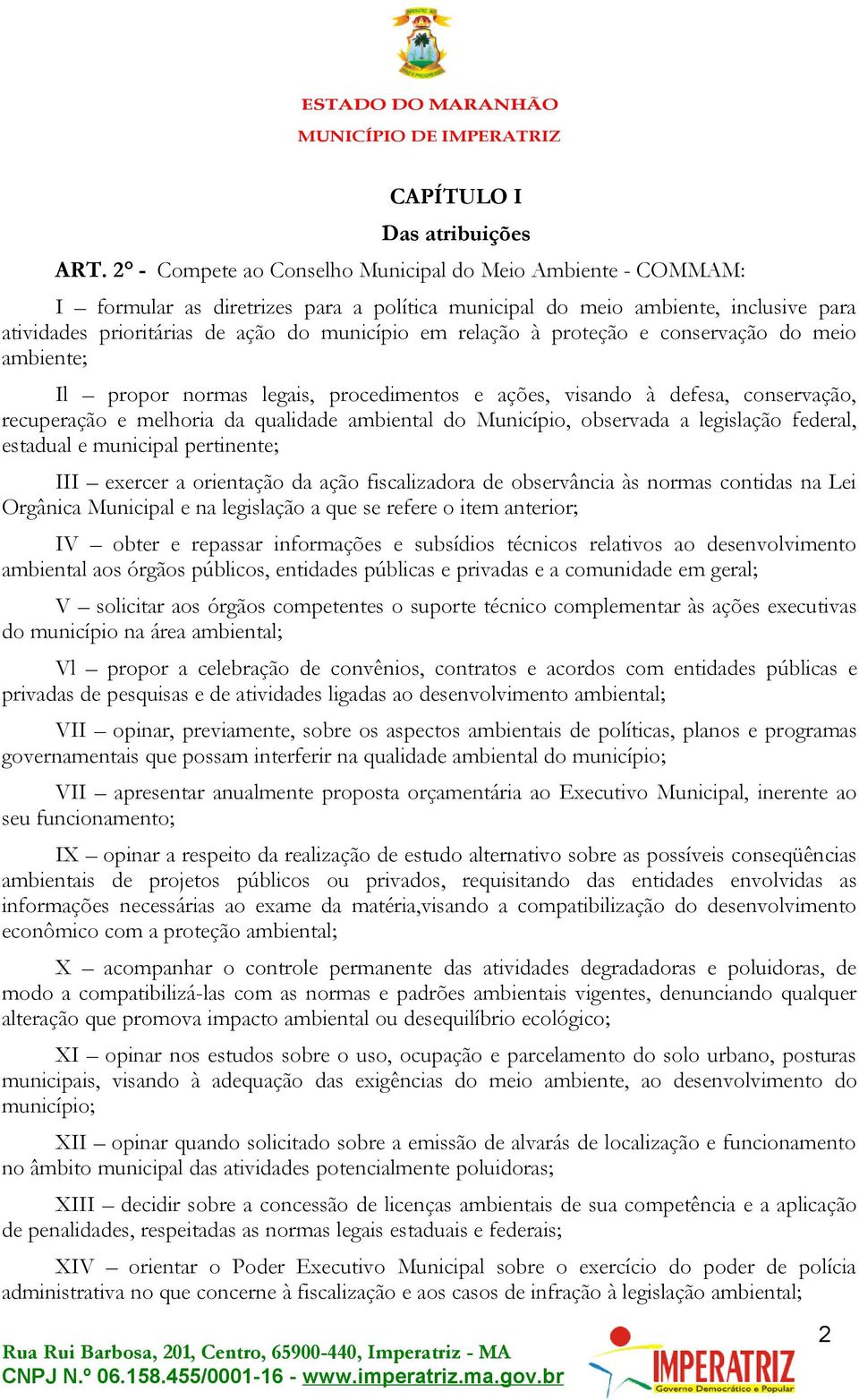 ESTADO DO MARANHÃO
MUNICÍPIO DE IMPERATRIZ

CAPÍTULO I
Das atribuições

ART. 2° - Compete ao Conselho Municipal do Meio Ambiente - COMMAM:

I – formular as diretrizes para a política municipal do meio ambiente, inclusive para atividades prioritárias de ação do município em relação à proteção e conservação do meio ambiente;

Il – propor normas legais, procedimentos e ações, visando à defesa, conservação, recuperação e melhoria da qualidade ambiental do Município, observada a legislação federal, estadual e municipal pertinente;

III – exercer a orientação da ação fiscalizadora de observância às normas contidas na Lei Orgânica Municipal e na legislação a que se refere o item anterior;

IV – obter e repassar informações e subsídios técnicos relativos ao desenvolvimento ambiental aos órgãos públicos, entidades públicas e privadas e a comunidade em geral;

V – solicitar aos órgãos competentes o suporte técnico complementar às ações executivas do município na área ambiental;

Vl – propor a celebração de convênios, contratos e acordos com entidades públicas e privadas de pesquisas e de atividades ligadas ao desenvolvimento ambiental;

VII – opinar, previamente, sobre os aspectos ambientais de políticas, planos e programas governamentais que possam interferir na qualidade ambiental do município;

VII – apresentar anualmente proposta orçamentária ao Executivo Municipal, inerente ao seu funcionamento;

IX – opinar a respeito da realização de estudo alternativo sobre as possíveis conseqüências ambientais de projetos públicos ou privados, requisitando das entidades envolvidas as informações necessárias ao exame da matéria,visando a compatibilização do desenvolvimento econômico com a proteção ambiental;

X – acompanhar o controle permanente das atividades degradadoras e poluidoras, de modo a compatibilizá-las com as normas e padrões ambientais vigentes, denunciando qualquer alteração que promova impacto ambiental ou desequilíbrio ecológico;

XI – opinar nos estudos sobre o uso, ocupação e parcelamento do solo urbano, posturas municipais, visando à adequação das exigências do meio ambiente, ao desenvolvimento do município;

XII – opinar quando solicitado sobre a emissão de alvarás de localização e funcionamento no âmbito municipal das atividades potencialmente poluidoras;

XIII – decidir sobre a concessão de licenças ambientais de sua competência e a aplicação de penalidades, respeitadas as normas legais estaduais e federais;

XIV – orientar o Poder Executivo Municipal sobre o exercício do poder de polícia administrativa no que concerne à fiscalização e aos casos de infração à legislação ambiental;

2

Rua Rui Barbosa, 201, Centro, 65900-440, Imperatriz - MA
CNPJ N.º 06.158.455/0001-16 - www.imperatriz.ma.gov.br

IMPERATRIZ
Governo Democrático e Popular